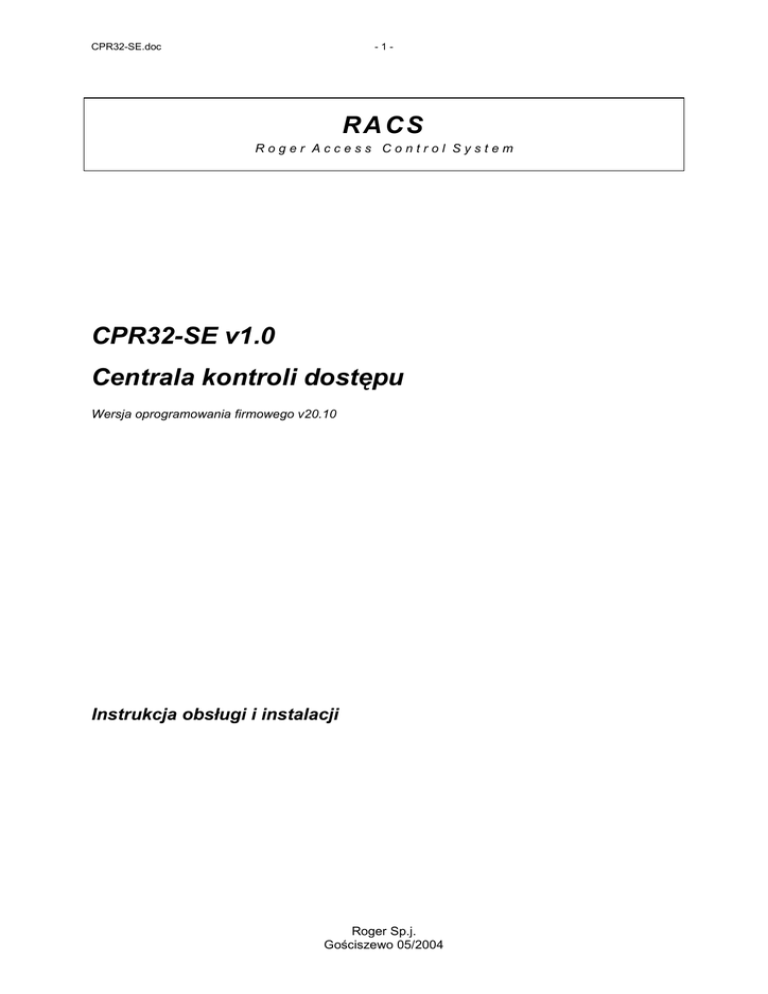 CPR32-SE.doc

- 1 -

RACS

Roger Access Control System

CPR32-SE v1.0

Centrala kontroli dostępu

Wersja oprogramowania firmowego v20.10

Instrukcja obsługi i instalacji

Roger Sp.j.
Gościszewo 05/2004